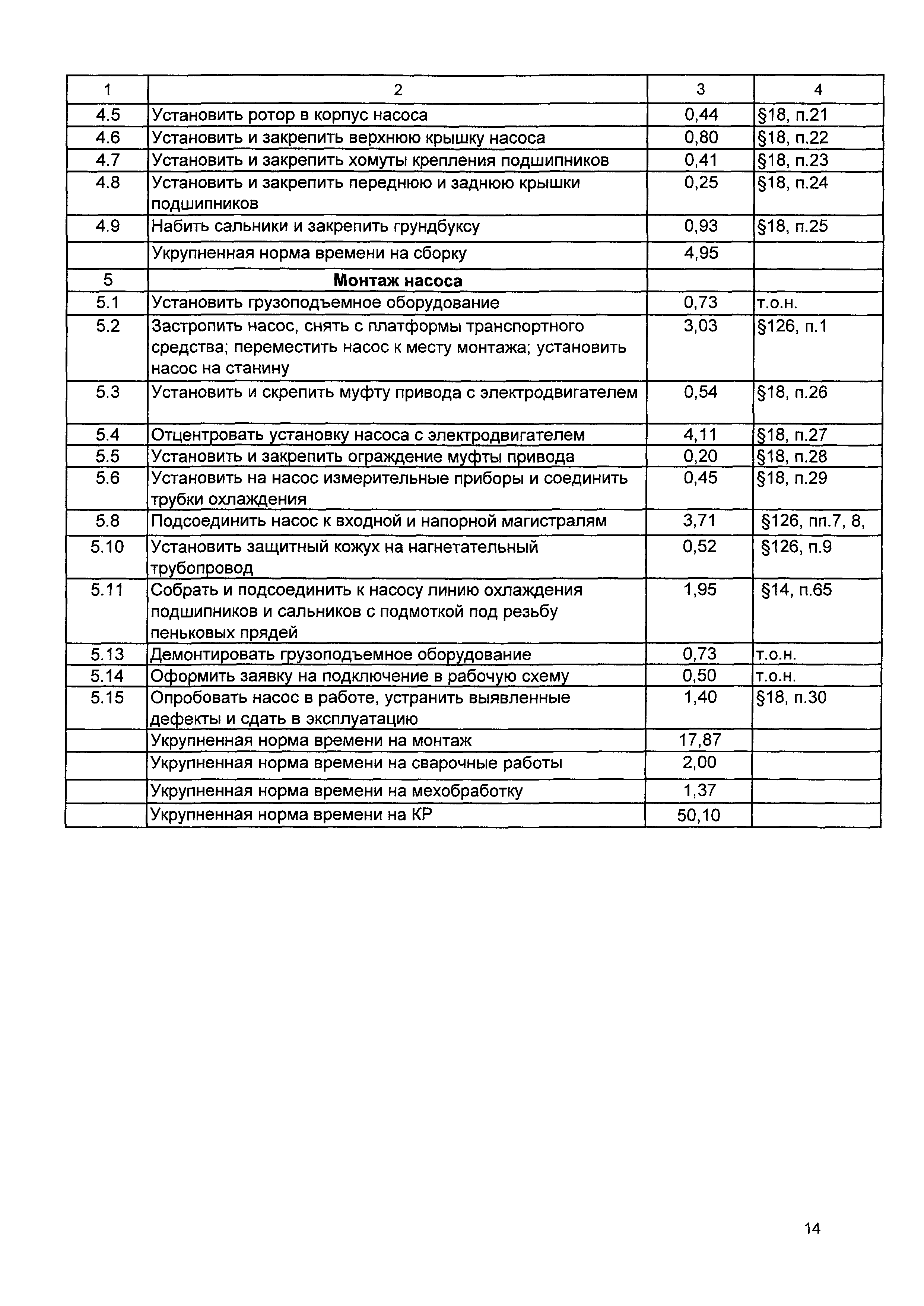 | 1 | 2 | 3 | 4 |
|---|---|---|---|
| 4.5 | Установить ротор в корпус насоса | 0,44 | §18, п.21 |
| 4.6 | Установить и закрепить верхнюю крышку насоса | 0,80 | §18, п.22 |
| 4.7 | Установить и закрепить хомуты крепления подшипников | 0,41 | §18, п.23 |
| 4.8 | Установить и закрепить переднюю и заднюю крышки подшипников | 0,25 | §18, п.24 |
| 4.9 | Набить сальники и закрепить грундбуксу | 0,93 | §18, п.25 |
|  | Укрупненная норма времени на сборку | 4,95 |  |
| 5 | **Монтаж насоса** |  |  |
| 5.1 | Установить грузоподъемное оборудование | 0,73 | т.о.н. |
| 5.2 | Застропить насос, снять с платформы транспортного средства; переместить насос к месту монтажа; установить насос на станину | 3,03 | §126, п.1 |
| 5.3 | Установить и скрепить муфту привода с электродвигателем | 0,54 | §18, п.26 |
| 5.4 | Отцентровать установку насоса с электродвигателем | 4,11 | §18, п.27 |
| 5.5 | Установить и закрепить ограждение муфты привода | 0,20 | §18, п.28 |
| 5.6 | Установить на насос измерительные приборы и соединить трубки охлаждения | 0,45 | §18, п.29 |
| 5.8 | Подсоединить насос к входной и напорной магистралям | 3,71 | §126, пп.7, 8, |
| 5.10 | Установить защитный кожух на нагнетательный трубопровод | 0,52 | §126, п.9 |
| 5.11 | Собрать и подсоединить к насосу линию охлаждения подшипников и сальников с подмоткой под резьбу пеньковых прядей | 1,95 | §14, п.65 |
| 5.13 | Демонтировать грузоподъемное оборудование | 0,73 | т.о.н. |
| 5.14 | Оформить заявку на подключение в рабочую схему | 0,50 | т.о.н. |
| 5.15 | Опробовать насос в работе, устранить выявленные дефекты и сдать в эксплуатацию | 1,40 | §18, п.30 |
|  | Укрупненная норма времени на монтаж | 17,87 |  |
|  | Укрупненная норма времени на сварочные работы | 2,00 |  |
|  | Укрупненная норма времени на мехобработку | 1,37 |  |
|  | Укрупненная норма времени на КР | 50,10 |  |

14